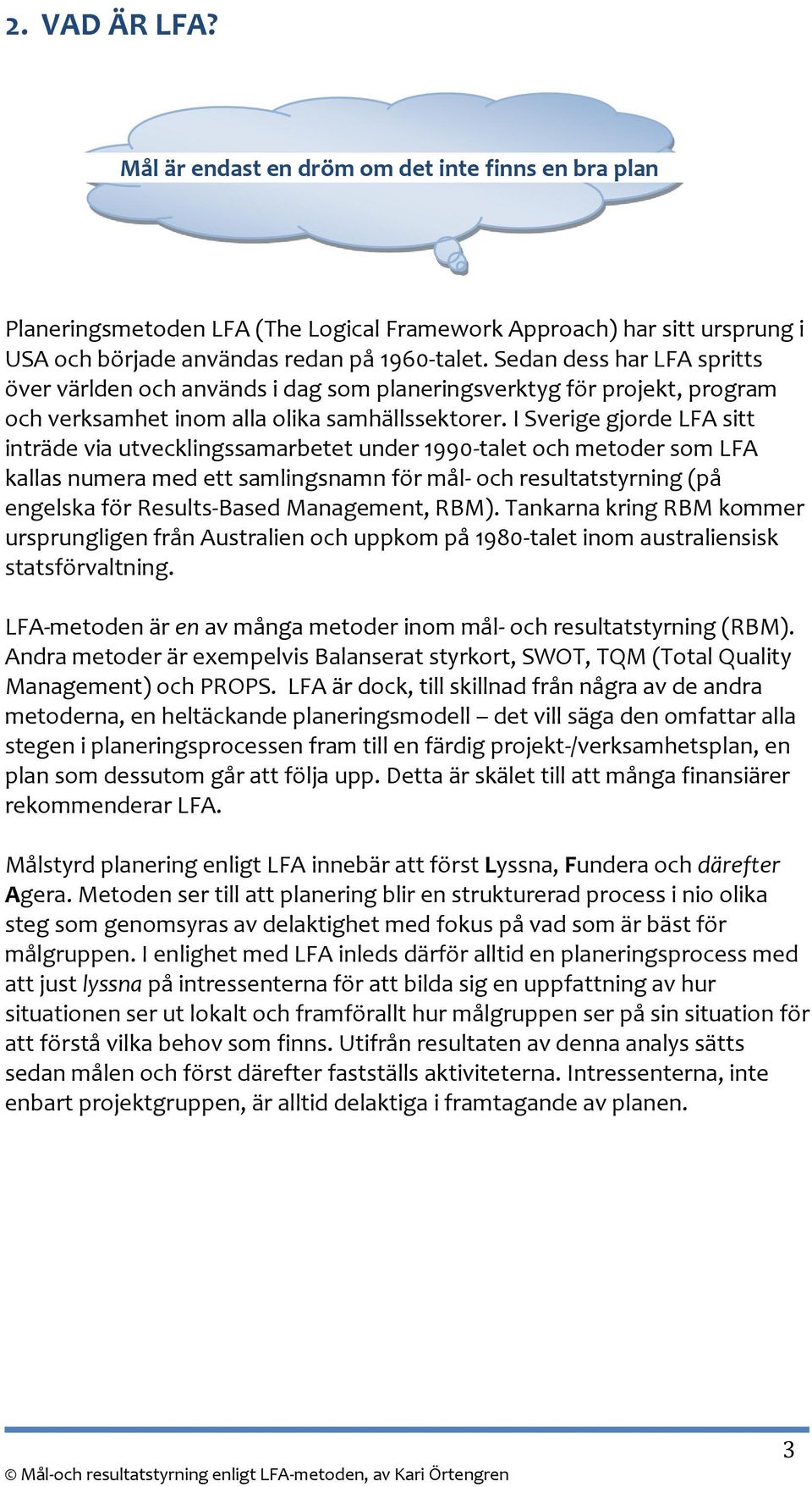 2. VAD ÄR LFA?

Mål är endast en dröm om det inte finns en bra plan

Planeringsmetoden LFA (The Logical Framework Approach) har sitt ursprung i USA och började användas redan på 1960-talet. Sedan dess har LFA spritts över världen och används i dag som planeringsverktyg för projekt, program och verksamhet inom alla olika samhällssektorer. I Sverige gjorde LFA sitt inträde via utvecklingssamarbetet under 1990-talet och metoder som LFA kallas numera med ett samlingsnamn för mål- och resultatstyrning (på engelska för Results-Based Management, RBM). Tankarna kring RBM kommer ursprungligen från Australien och uppkom på 1980-talet inom australiensisk statsförvaltning.

LFA-metoden är en av många metoder inom mål- och resultatstyrning (RBM). Andra metoder är exempelvis Balanserat styrkort, SWOT, TQM (Total Quality Management) och PROPS. LFA är dock, till skillnad från några av de andra metoderna, en heltäckande planeringsmodell – det vill säga den omfattar alla stegen i planeringsprocessen fram till en färdig projekt-/verksamhetsplan, en plan som dessutom går att följa upp. Detta är skälet till att många finansiärer rekommenderar LFA.

Målstyrd planering enligt LFA innebär att först Lyssna, Fundera och därefter Agera. Metoden ser till att planering blir en strukturerad process i nio olika steg som genomsyras av delaktighet med fokus på vad som är bäst för målgruppen. I enlighet med LFA inleds därför alltid en planeringsprocess med att just lyssna på intressenterna för att bilda sig en uppfattning av hur situationen ser ut lokalt och framförallt hur målgruppen ser på sin situation för att förstå vilka behov som finns. Utifrån resultaten av denna analys sätts sedan målen och först därefter fastställs aktiviteterna. Intressenterna, inte enbart projektgruppen, är alltid delaktiga i framtagande av planen.

3

© Mål-och resultatstyrning enligt LFA-metoden, av Kari Örtengren